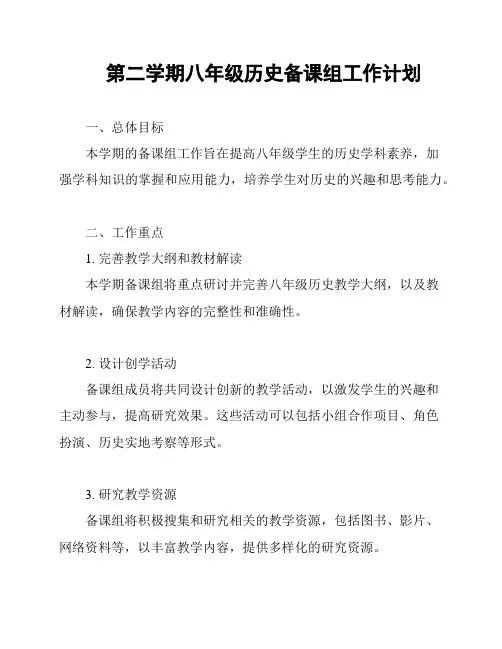 第二学期八年级历史备课组工作计划

一、总体目标

本学期的备课组工作旨在提高八年级学生的历史学科素养，加强学科知识的掌握和应用能力，培养学生对历史的兴趣和思考能力。

二、工作重点

1. 完善教学大纲和教材解读

本学期备课组将重点研讨并完善八年级历史教学大纲，以及教材解读，确保教学内容的完整性和准确性。

2. 设计创学活动

备课组成员将共同设计创新的教学活动，以激发学生的兴趣和主动参与，提高研究效果。这些活动可以包括小组合作项目、角色扮演、历史实地考察等形式。

3. 研究教学资源

备课组将积极搜集和研究相关的教学资源，包括图书、影片、网络资料等，以丰富教学内容，提供多样化的研究资源。